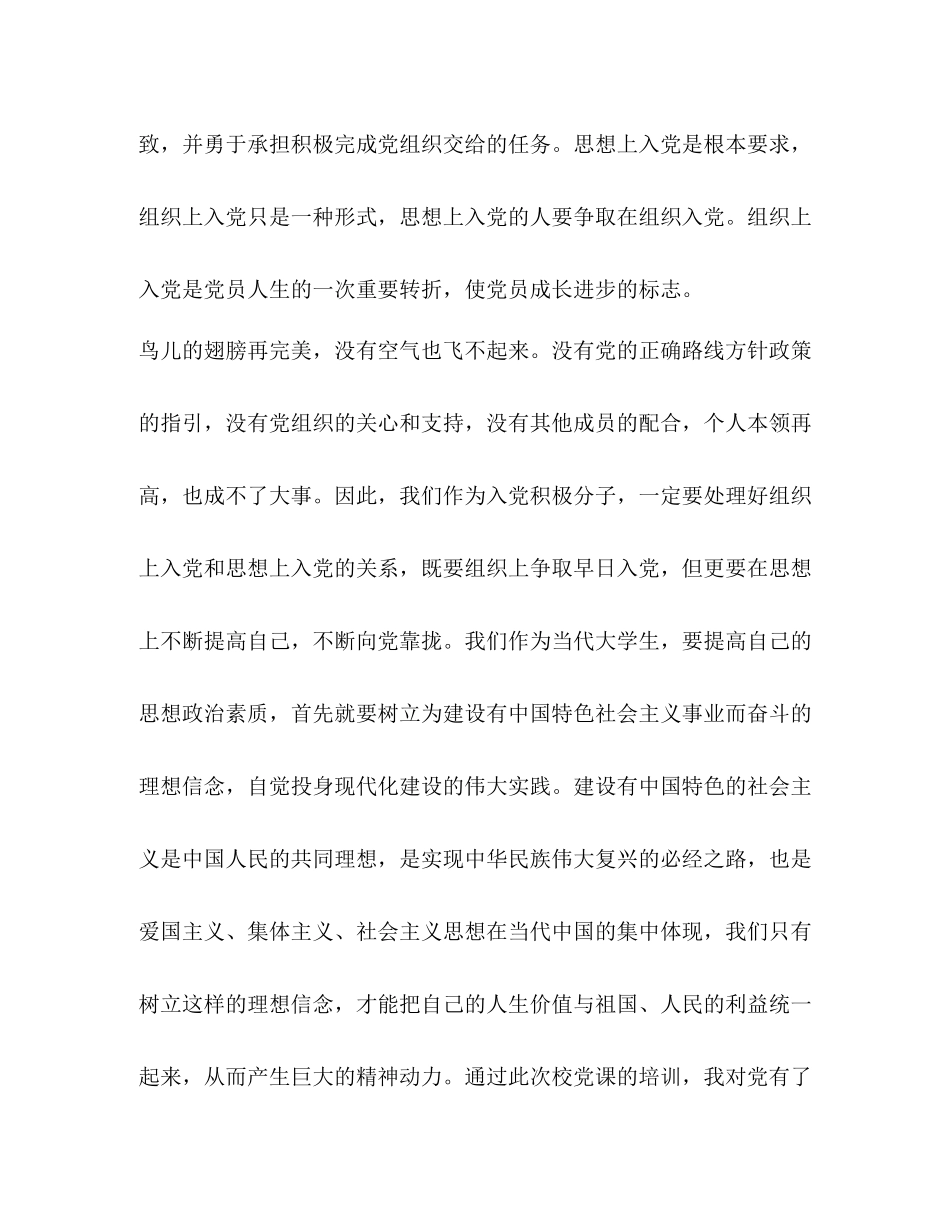 致，并勇于承担积极完成党组织交给的任务。思想上入党是根本要求，组织上入党只是一种形式，思想上入党的人要争取在组织入党。组织上入党是党员人生的一次重要转折，使党员成长进步的标志。

鸟儿的翅膀再完美，没有空气也飞不起来。没有党的正确路线方针政策的指引，没有党组织的关心和支持，没有其他成员的配合，个人本领再高，也成不了大事。因此，我们作为入党积极分子，一定要处理好组织上入党和思想上入党的关系，既要组织上争取早日入党，但更要在思想上不断提高自己，不断向党靠拢。我们作为当代大学生，要提高自己的思想政治素质，首先就要树立为建设有中国特色社会主义事业而奋斗的理想信念，自觉投身现代化建设的伟大实践。建设有中国特色的社会主义是中国人民的共同理想，是实现中华民族伟大复兴的必经之路，也是爱国主义、集体主义、社会主义思想在当代中国的集中体现，我们只有树立这样的理想信念，才能把自己的人生价值与祖国、人民的利益统一起来，从而产生巨大的精神动力。通过此次校党课的培训，我对党有了